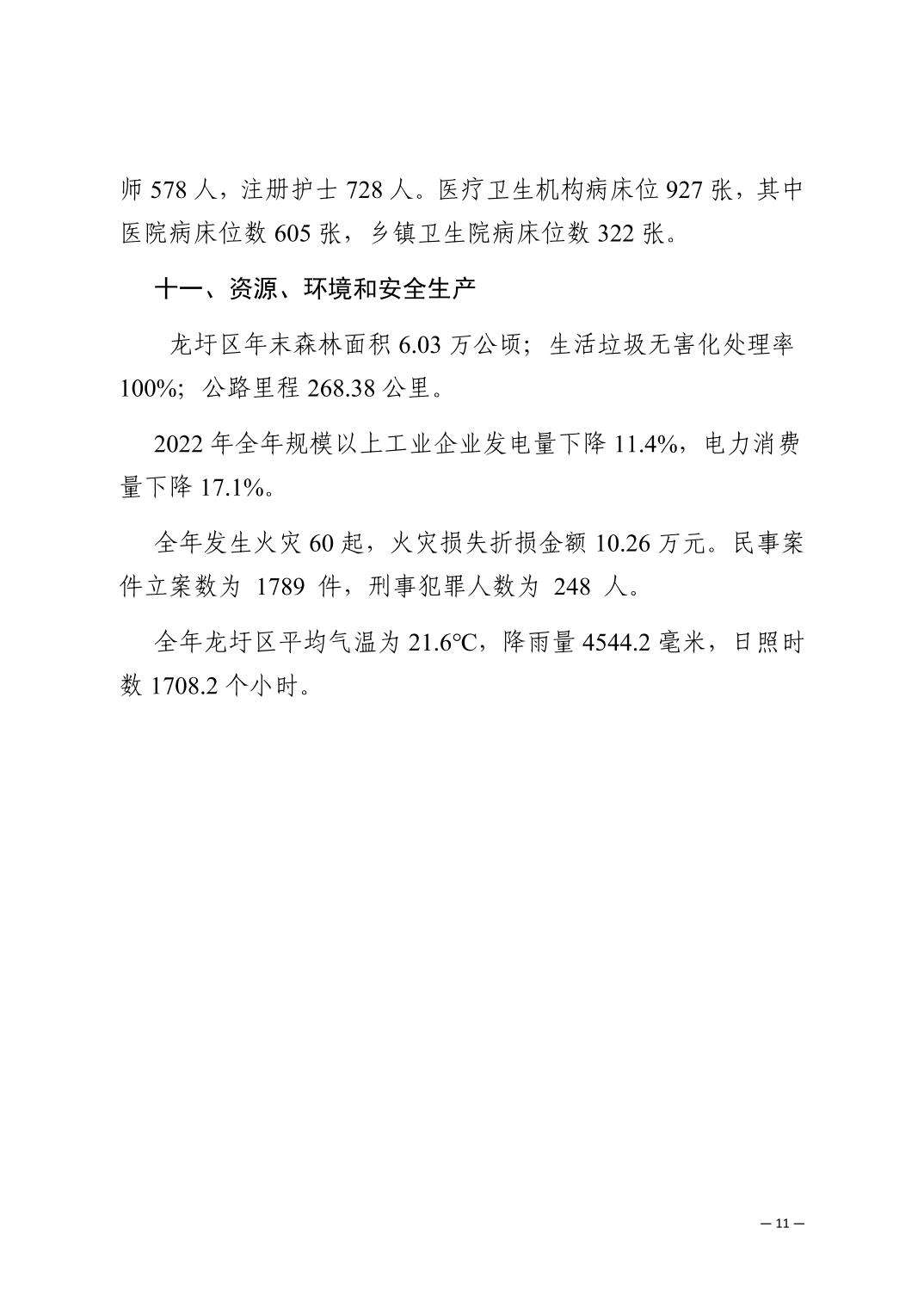 师 578 人，注册护士 728 人。医疗卫生机构病床位 927 张，其中医院病床位数 605 张，乡镇卫生院病床位数 322 张。

十一、资源、环境和安全生产

龙圩区年末森林面积 6.03 万公顷；生活垃圾无害化处理率 100%；公路里程 268.38 公里。

2022 年全年规模以上工业企业发电量下降 11.4%，电力消费量下降 17.1%。

全年发生火灾 60 起，火灾损失折损金额 10.26 万元。民事案件立案数为 1789 件，刑事犯罪人数为 248 人。

全年龙圩区平均气温为 21.6℃，降雨量 4544.2 毫米，日照时数 1708.2 个小时。

— 11 —